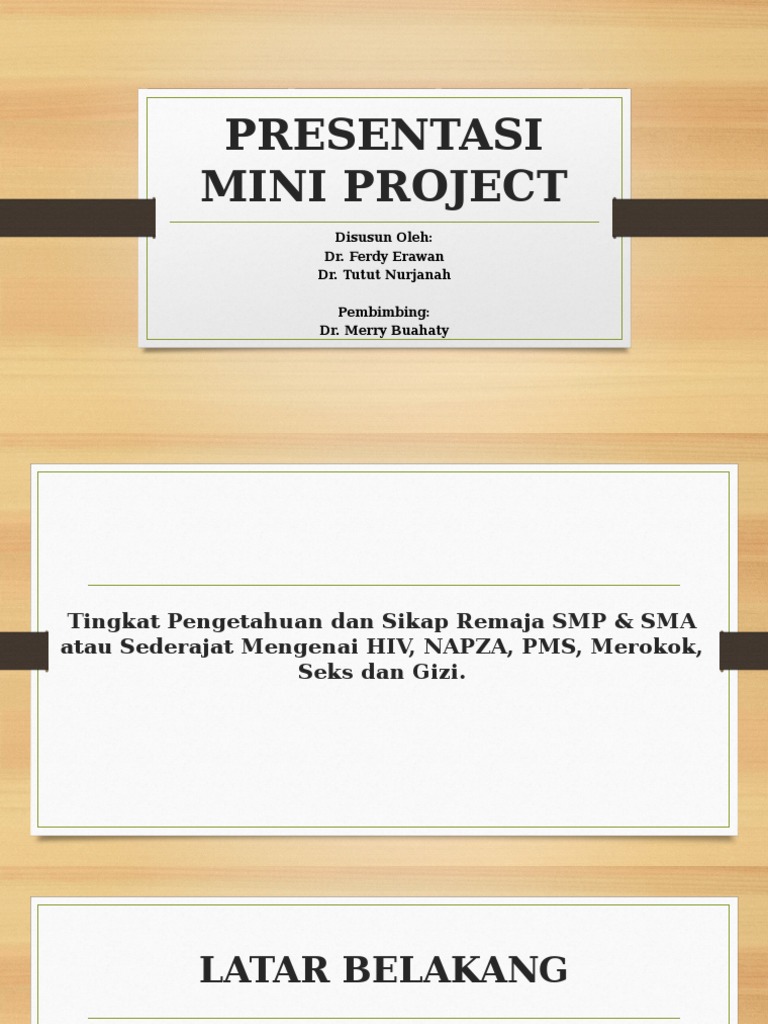 PRESENTASI MINI PROJECT

Disusun Oleh:
Dr. Ferdy Erawan
Dr. Tutut Nurjanah

Pembimbing:
Dr. Merry Buahaty

Tingkat Pengetahuan dan Sikap Remaja SMP & SMA atau Sederajat Mengenai HIV, NAPZA, PMS, Merokok, Seks dan Gizi.

LATAR BELAKANG